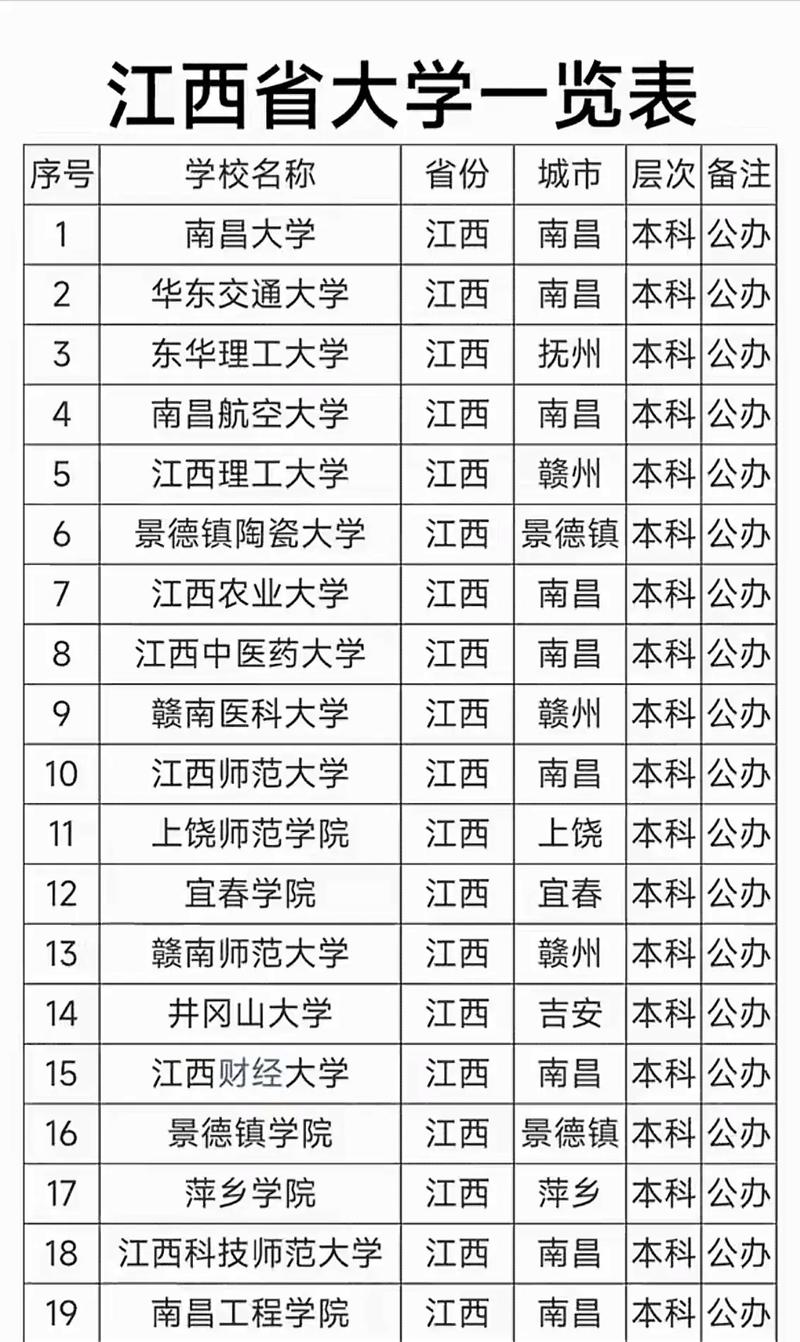 江西省大学一览表

| 序号 | 学校名称 | 省份 | 城市 | 层次 | 备注 |
|---|---|---|---|---|---|
| 1 | 南昌大学 | 江西 | 南昌 | 本科 | 公办 |
| 2 | 华东交通大学 | 江西 | 南昌 | 本科 | 公办 |
| 3 | 东华理工大学 | 江西 | 抚州 | 本科 | 公办 |
| 4 | 南昌航空大学 | 江西 | 南昌 | 本科 | 公办 |
| 5 | 江西理工大学 | 江西 | 赣州 | 本科 | 公办 |
| 6 | 景德镇陶瓷大学 | 江西 | 景德镇 | 本科 | 公办 |
| 7 | 江西农业大学 | 江西 | 南昌 | 本科 | 公办 |
| 8 | 江西中医药大学 | 江西 | 南昌 | 本科 | 公办 |
| 9 | 赣南医科大学 | 江西 | 赣州 | 本科 | 公办 |
| 10 | 江西师范大学 | 江西 | 南昌 | 本科 | 公办 |
| 11 | 上饶师范学院 | 江西 | 上饶 | 本科 | 公办 |
| 12 | 宜春学院 | 江西 | 宜春 | 本科 | 公办 |
| 13 | 赣南师范大学 | 江西 | 赣州 | 本科 | 公办 |
| 14 | 井冈山大学 | 江西 | 吉安 | 本科 | 公办 |
| 15 | 江西财经大学 | 江西 | 南昌 | 本科 | 公办 |
| 16 | 景德镇学院 | 江西 | 景德镇 | 本科 | 公办 |
| 17 | 萍乡学院 | 江西 | 萍乡 | 本科 | 公办 |
| 18 | 江西科技师范大学 | 江西 | 南昌 | 本科 | 公办 |
| 19 | 南昌工程学院 | 江西 | 南昌 | 本科 | 公办 |